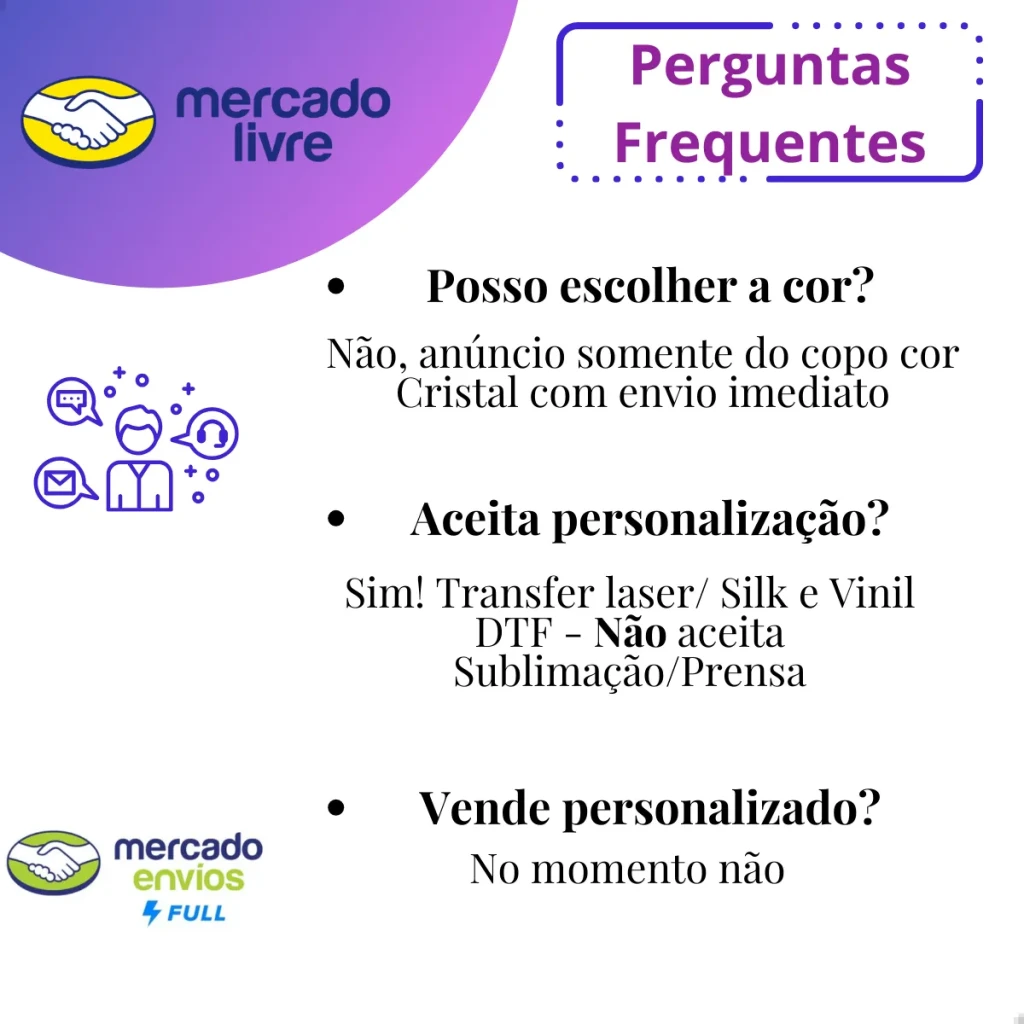 mercado
livre

Perguntas
Frequentes

• Posso escolher a cor?

Não, anúncio somente do copo cor Cristal com envio imediato

• Aceita personalização?

Sim! Transfer laser/ Silk e Vinil
DTF - Não aceita
Sublimação/Prensa

• Vende personalizado?

No momento não

mercado
envios
FULL